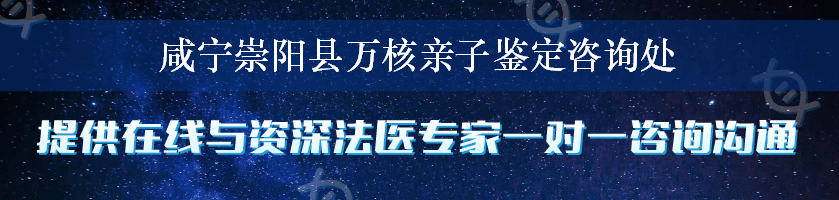 咸宁崇阳县万核亲子鉴定咨询处

提供在线与资深法医专家一对一咨询沟通